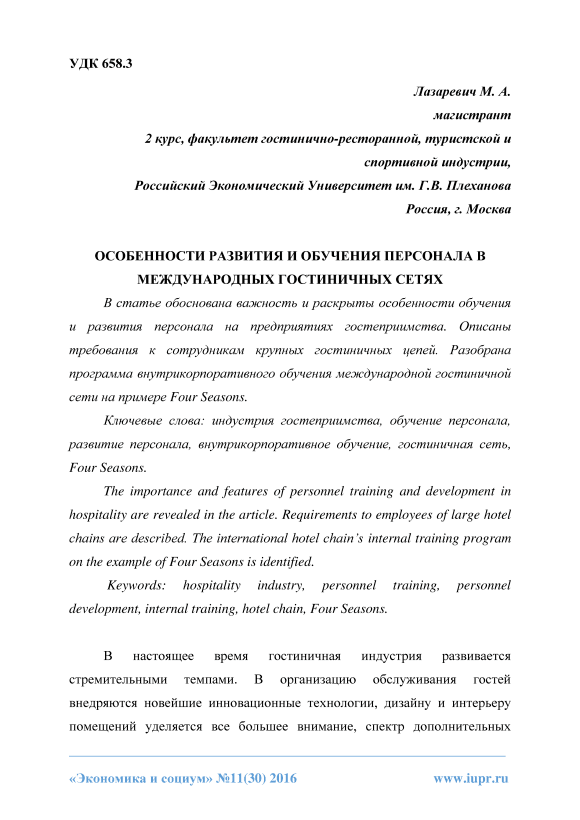 УДК 658.3

Лазаревич М. А.
магистрант
2 курс, факультет гостинично-ресторанной, туристской и спортивной индустрии,
Российский Экономический Университет им. Г.В. Плеханова
Россия, г. Москва

ОСОБЕННОСТИ РАЗВИТИЯ И ОБУЧЕНИЯ ПЕРСОНАЛА В МЕЖДУНАРОДНЫХ ГОСТИНИЧНЫХ СЕТЯХ

В статье обоснована важность и раскрыты особенности обучения и развития персонала на предприятиях гостеприимства. Описаны требования к сотрудникам крупных гостиничных цепей. Разобрана программа внутрикорпоративного обучения международной гостиничной сети на примере Four Seasons.

Ключевые слова: индустрия гостеприимства, обучение персонала, развитие персонала, внутрикорпоративное обучение, гостиничная сеть, Four Seasons.

The importance and features of personnel training and development in hospitality are revealed in the article. Requirements to employees of large hotel chains are described. The international hotel chain's internal training program on the example of Four Seasons is identified.

Keywords: hospitality industry, personnel training, personnel development, internal training, hotel chain, Four Seasons.

В настоящее время гостиничная индустрия развивается стремительными темпами. В организацию обслуживания гостей внедряются новейшие инновационные технологии, дизайну и интерьеру помещений уделяется все большее внимание, спектр дополнительных

«Экономика и социум» №11(30) 2016    www.iupr.ru